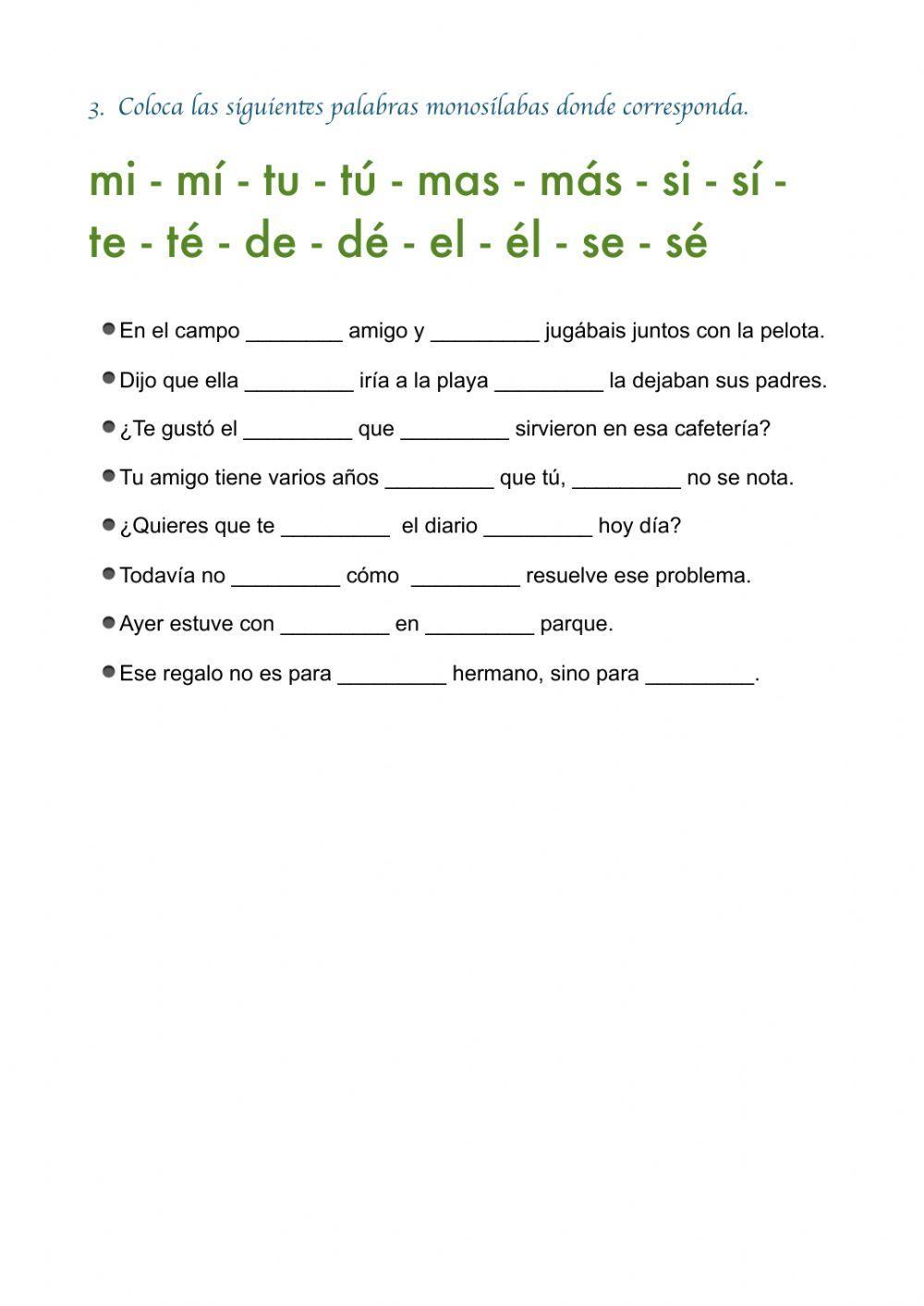 3. Coloca las siguientes palabras monosílabas donde corresponda.

mi - mí - tu - tú - mas - más - si - sí - te - té - de - dé - el - él - se - sé

En el campo ________ amigo y _________ jugábais juntos con la pelota.

Dijo que ella _________ iría a la playa _________ la dejaban sus padres.

¿Te gustó el _________ que _________ sirvieron en esa cafetería?

Tu amigo tiene varios años _________ que tú, _________ no se nota.

¿Quieres que te _________ el diario _________ hoy día?

Todavía no _________ cómo _________ resuelve ese problema.

Ayer estuve con _________ en _________ parque.

Ese regalo no es para _________ hermano, sino para _________.